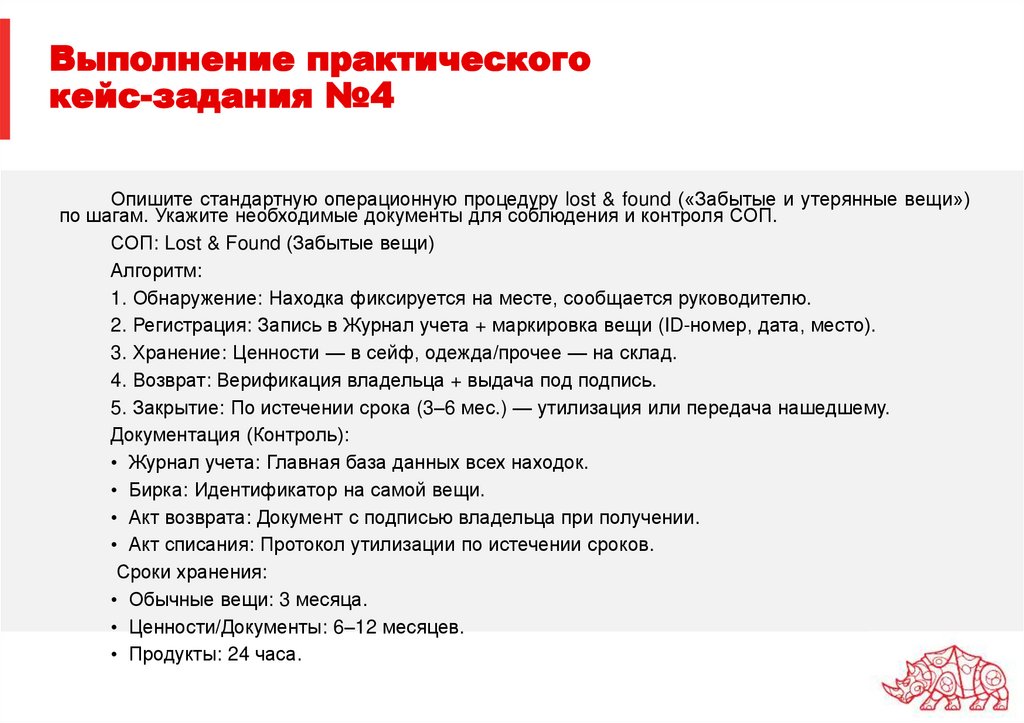 Выполнение практического кейс-задания №4

Опишите стандартную операционную процедуру lost & found («Забытые и утерянные вещи») по шагам. Укажите необходимые документы для соблюдения и контроля СОП.

СОП: Lost & Found (Забытые вещи)

Алгоритм:

1. Обнаружение: Находка фиксируется на месте, сообщается руководителю.

2. Регистрация: Запись в Журнал учета + маркировка вещи (ID-номер, дата, место).

3. Хранение: Ценности — в сейф, одежда/прочее — на склад.

4. Возврат: Верификация владельца + выдача под подпись.

5. Закрытие: По истечении срока (3–6 мес.) — утилизация или передача нашедшему.

Документация (Контроль):

• Журнал учета: Главная база данных всех находок.

• Бирка: Идентификатор на самой вещи.

• Акт возврата: Документ с подписью владельца при получении.

• Акт списания: Протокол утилизации по истечении сроков.

Сроки хранения:

• Обычные вещи: 3 месяца.

• Ценности/Документы: 6–12 месяцев.

• Продукты: 24 часа.